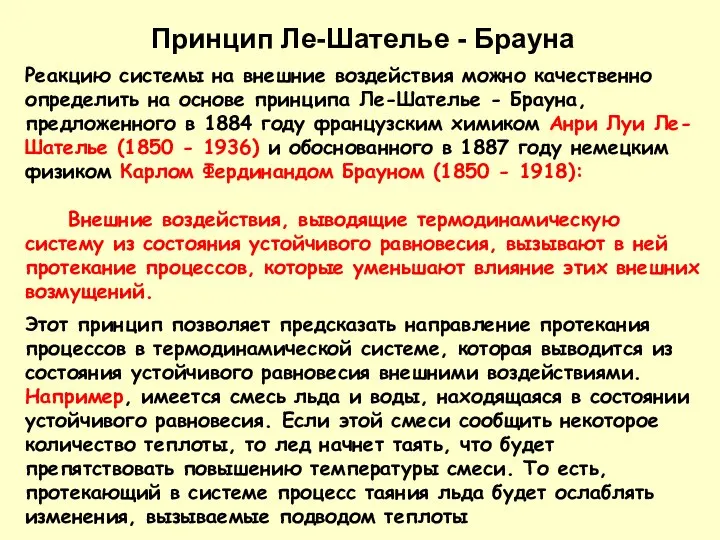 Принцип Ле-Шателье - Брауна

Реакцию системы на внешние воздействия можно качественно определить на основе принципа Ле-Шателье - Брауна, предложенного в 1884 году французским химиком Анри Луи Ле-Шателье (1850 - 1936) и обоснованного в 1887 году немецким физиком Карлом Фердинандом Брауном (1850 - 1918):

Внешние воздействия, выводящие термодинамическую систему из состояния устойчивого равновесия, вызывают в ней протекание процессов, которые уменьшают влияние этих внешних возмущений.

Этот принцип позволяет предсказать направление протекания процессов в термодинамической системе, которая выводится из состояния устойчивого равновесия внешними воздействиями. Например, имеется смесь льда и воды, находящаяся в состоянии устойчивого равновесия. Если этой смеси сообщить некоторое количество теплоты, то лед начнет таять, что будет препятствовать повышению температуры смеси. То есть, протекающий в системе процесс таяния льда будет ослаблять изменения, вызываемые подводом теплоты